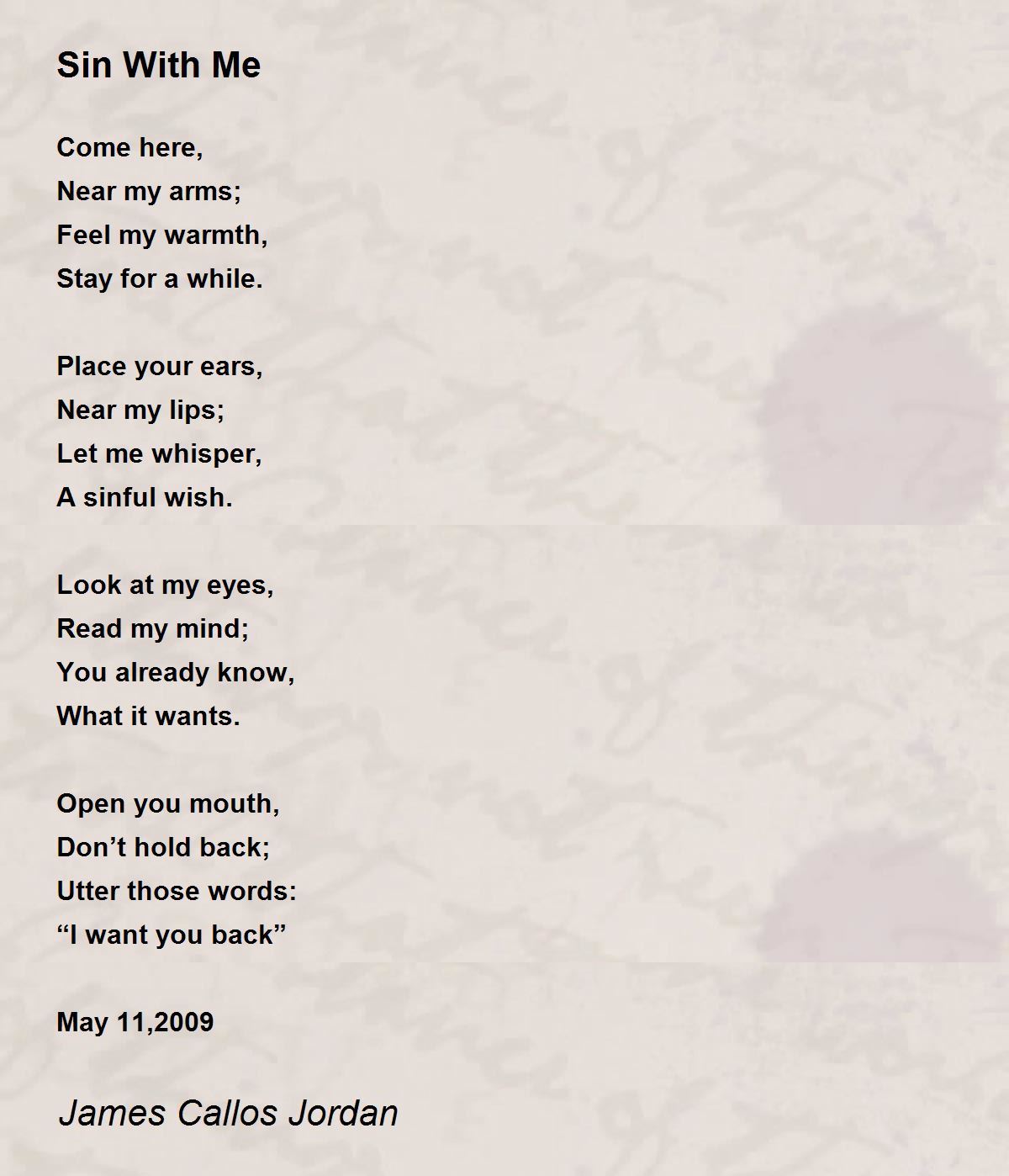 Sin With Me

Come here,
Near my arms;
Feel my warmth,
Stay for a while.

Place your ears,
Near my lips;
Let me whisper,
A sinful wish.

Look at my eyes,
Read my mind;
You already know,
What it wants.

Open you mouth,
Don't hold back;
Utter those words:
"I want you back"

May 11,2009

James Callos Jordan